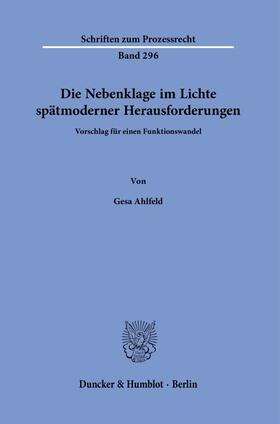 Schriften zum Prozessrecht

Band 296

Die Nebenklage im Lichte spätmoderner Herausforderungen

Vorschlag für einen Funktionswandel

Von

Gesa Ahlfeld

Duncker & Humblot · Berlin